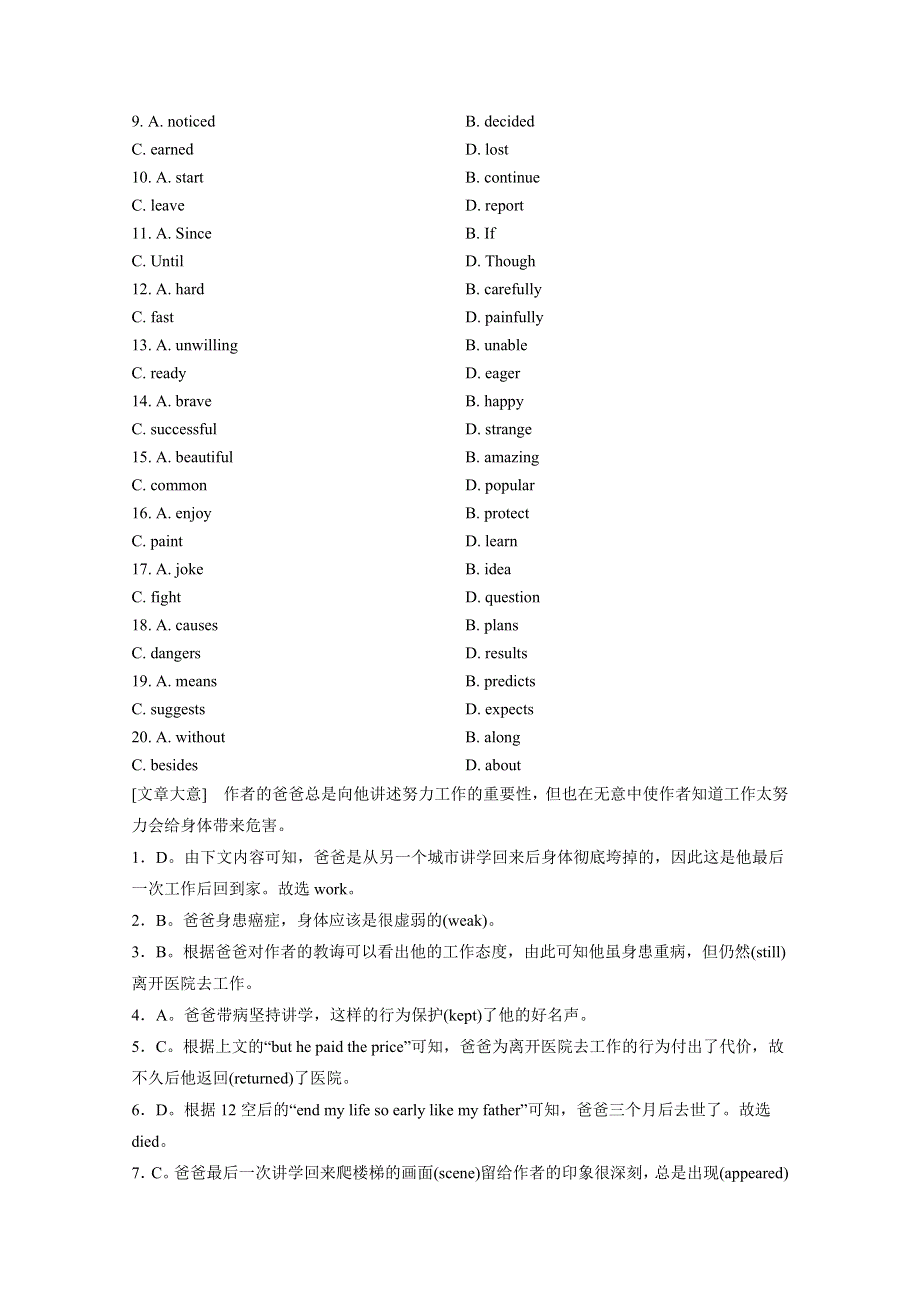 9. A. noticed	B. decided
C. earned	D. lost
10. A. start	B. continue
C. leave	D. report
11. A. Since	B. If
C. Until	D. Though
12. A. hard	B. carefully
C. fast	D. painfully
13. A. unwilling	B. unable
C. ready	D. eager
14. A. brave	B. happy
C. successful	D. strange
15. A. beautiful	B. amazing
C. common	D. popular
16. A. enjoy	B. protect
C. paint	D. learn
17. A. joke	B. idea
C. fight	D. question
18. A. causes	B. plans
C. dangers	D. results
19. A. means	B. predicts
C. suggests	D. expects
20. A. without	B. along
C. besides	D. about

[文章大意]　作者的爸爸总是向他讲述努力工作的重要性，但也在无意中使作者知道工作太努力会给身体带来危害。

1．D。由下文内容可知，爸爸是从另一个城市讲学回来后身体彻底垮掉的，因此这是他最后一次工作后回到家。故选 work。

2．B。爸爸身患癌症，身体应该是很虚弱的(weak)。

3．B。根据爸爸对作者的教诲可以看出他的工作态度，由此可知他虽身患重病，但仍然(still)离开医院去工作。

4．A。爸爸带病坚持讲学，这样的行为保护(kept)了他的好名声。

5．C。根据上文的“but he paid the price”可知，爸爸为离开医院去工作的行为付出了代价，故不久后他返回(returned)了医院。

6．D。根据 12 空后的“end my life so early like my father”可知，爸爸三个月后去世了。故选 died。

7．C。爸爸最后一次讲学回来爬楼梯的画面(scene)留给作者的印象很深刻，总是出现(appeared)